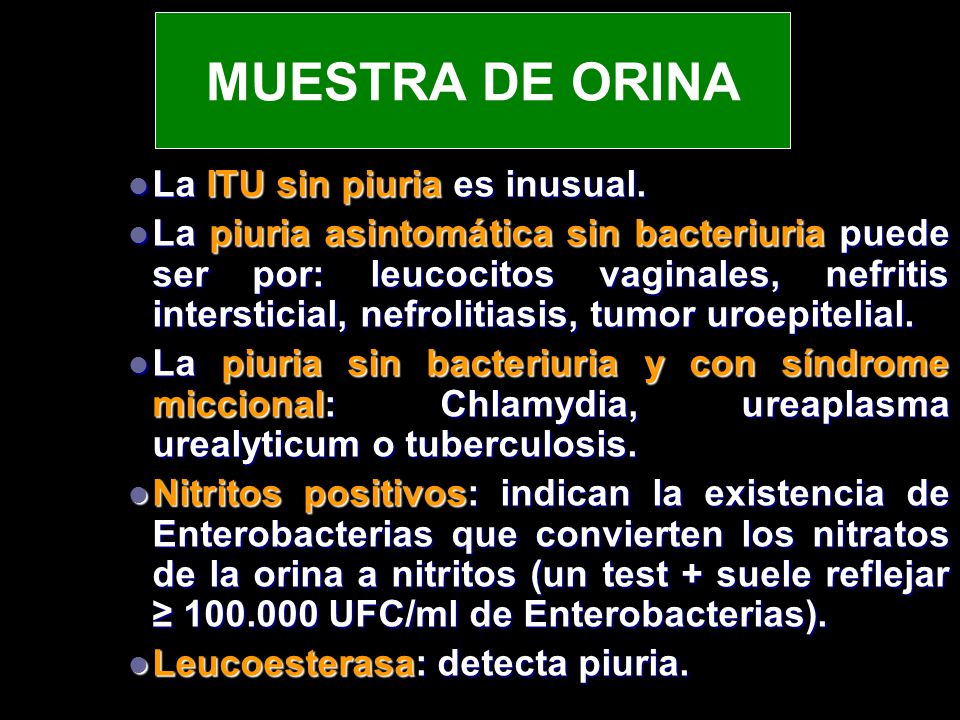 MUESTRA DE ORINA

La ITU sin piuria es inusual.

La piuria asintomática sin bacteriuria puede ser por: leucocitos vaginales, nefritis intersticial, nefrolitiasis, tumor uroepitelial.

La piuria sin bacteriuria y con síndrome miccional: Chlamydia, ureaplasma urealyticum o tuberculosis.

Nitritos positivos: indican la existencia de Enterobacterias que convierten los nitratos de la orina a nitritos (un test + suele reflejar ≥ 100.000 UFC/ml de Enterobacterias).

Leucoesterasa: detecta piuria.